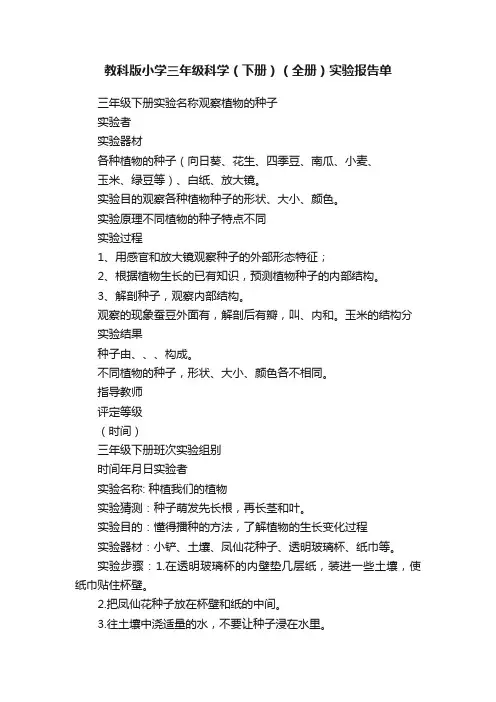 教科版小学三年级科学（下册）（全册）实验报告单

三年级下册实验名称观察植物的种子
实验者
实验器材
各种植物的种子（向日葵、花生、四季豆、南瓜、小麦、玉米、绿豆等）、白纸、放大镜。
实验目的观察各种植物种子的形状、大小、颜色。
实验原理不同植物的种子特点不同
实验过程
1、用感官和放大镜观察种子的外部形态特征；
2、根据植物生长的已有知识，预测植物种子的内部结构。
3、解剖种子，观察内部结构。
观察的现象蚕豆外面有，解剖后有瓣，叫、内和。玉米的结构分
实验结果
种子由、、、构成。
不同植物的种子，形状、大小、颜色各不相同。
指导教师
评定等级
（时间）
三年级下册班次实验组别
时间年月日实验者
实验名称: 种植我们的植物
实验猜测：种子萌发先长根，再长茎和叶。
实验目的：懂得播种的方法，了解植物的生长变化过程
实验器材：小铲、土壤、凤仙花种子、透明玻璃杯、纸巾等。
实验步骤：1.在透明玻璃杯的内壁垫几层纸，装进一些土壤，使纸巾贴住杯壁。
2.把凤仙花种子放在杯壁和纸的中间。
3.往土壤中浇适量的水，不要让种子浸在水里。